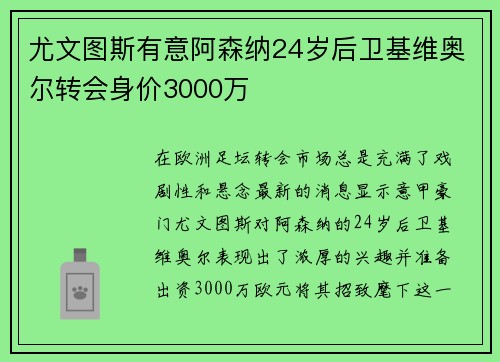 尤文图斯有意阿森纳24岁后卫基维奥尔转会身价3000万

在欧洲足坛转会市场总是充满了戏剧性和悬念最新的消息显示意甲豪门尤文图斯对阿森纳的24岁后卫基维奥尔表现出了浓厚的兴趣并准备出资3000万欧元将其招致麾下这一